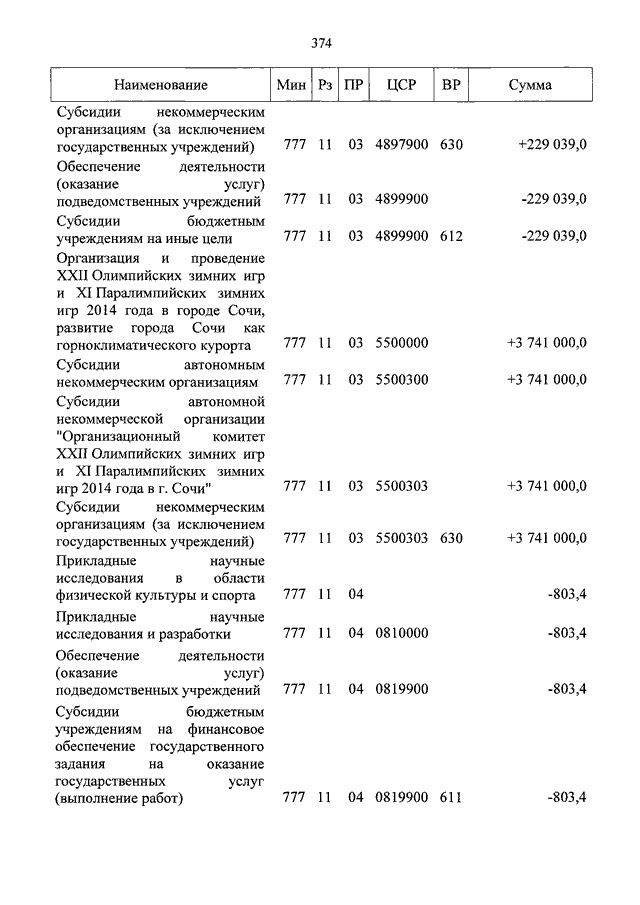 374

| Наименование | Мин | Рз | ПР | ЦСР | ВР | Сумма |
|---|---|---|---|---|---|---|
| Субсидии некоммерческим организациям (за исключением государственных учреждений) | 777 | 11 | 03 | 4897900 | 630 | +229 039,0 |
| Обеспечение деятельности (оказание услуг) подведомственных учреждений | 777 | 11 | 03 | 4899900 | | -229 039,0 |
| Субсидии бюджетным учреждениям на иные цели | 777 | 11 | 03 | 4899900 | 612 | -229 039,0 |
| Организация и проведение XXII Олимпийских зимних игр и XI Паралимпийских зимних игр 2014 года в городе Сочи, развитие города Сочи как горноклиматического курорта | 777 | 11 | 03 | 5500000 | | +3 741 000,0 |
| Субсидии автономным некоммерческим организациям | 777 | 11 | 03 | 5500300 | | +3 741 000,0 |
| Субсидии автономной некоммерческой организации "Организационный комитет XXII Олимпийских зимних игр и XI Паралимпийских зимних игр 2014 года в г. Сочи" | 777 | 11 | 03 | 5500303 | | +3 741 000,0 |
| Субсидии некоммерческим организациям (за исключением государственных учреждений) | 777 | 11 | 03 | 5500303 | 630 | +3 741 000,0 |
| Прикладные научные исследования в области физической культуры и спорта | 777 | 11 | 04 | | | -803,4 |
| Прикладные научные исследования и разработки | 777 | 11 | 04 | 0810000 | | -803,4 |
| Обеспечение деятельности (оказание услуг) подведомственных учреждений | 777 | 11 | 04 | 0819900 | | -803,4 |
| Субсидии бюджетным учреждениям на финансовое обеспечение государственного задания на оказание государственных услуг (выполнение работ) | 777 | 11 | 04 | 0819900 | 611 | -803,4 |